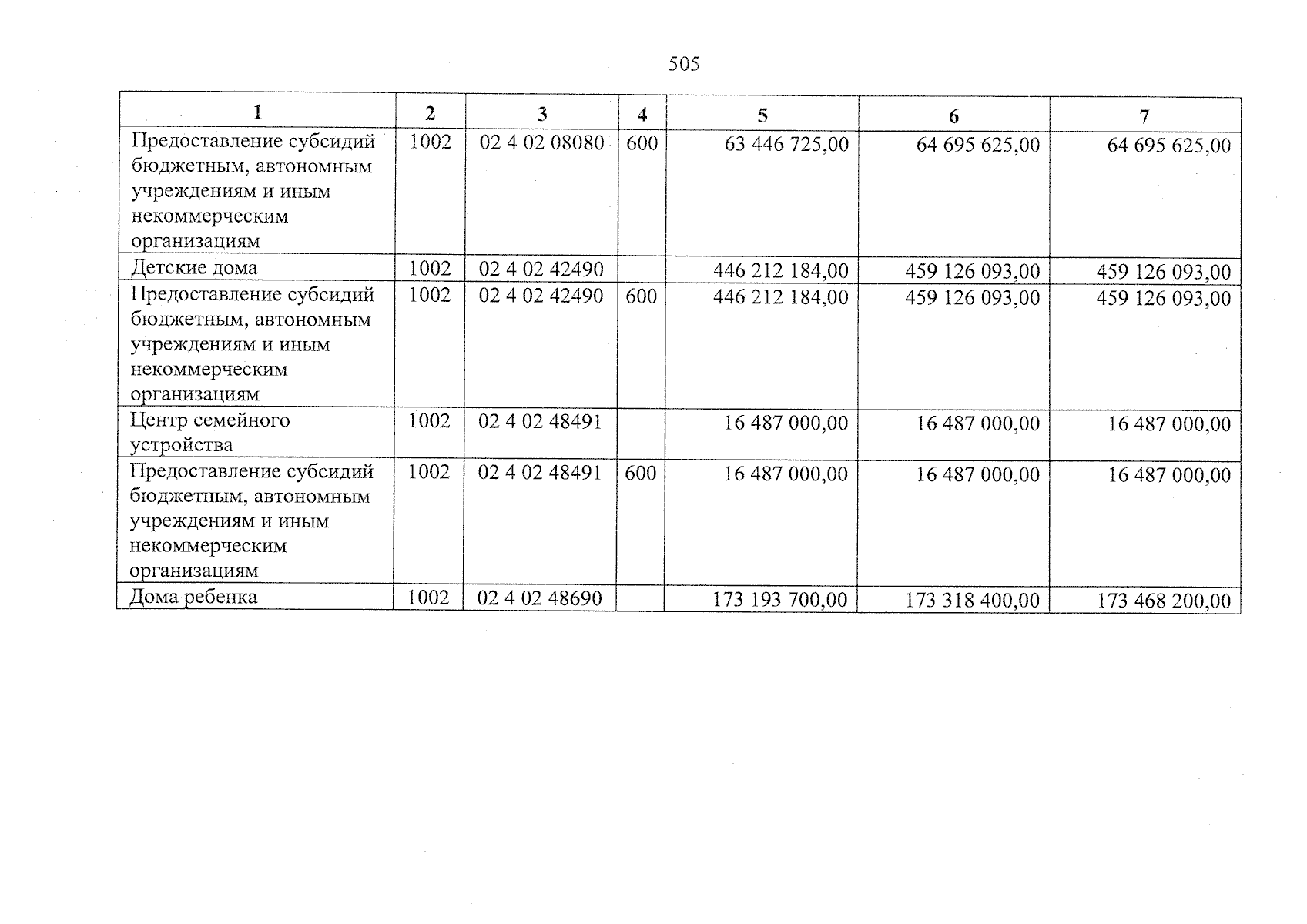 505

| 1 | 2 | 3 | 4 | 5 | 6 | 7 |
|---|---|---|---|---|---|---|
| Предоставление субсидий бюджетным, автономным учреждениям и иным некоммерческим организациям | 1002 | 02 4 02 08080 | 600 | 63 446 725,00 | 64 695 625,00 | 64 695 625,00 |
| Детские дома | 1002 | 02 4 02 42490 |  | 446 212 184,00 | 459 126 093,00 | 459 126 093,00 |
| Предоставление субсидий бюджетным, автономным учреждениям и иным некоммерческим организациям | 1002 | 02 4 02 42490 | 600 | 446 212 184,00 | 459 126 093,00 | 459 126 093,00 |
| Центр семейного устройства | 1002 | 02 4 02 48491 |  | 16 487 000,00 | 16 487 000,00 | 16 487 000,00 |
| Предоставление субсидий бюджетным, автономным учреждениям и иным некоммерческим организациям | 1002 | 02 4 02 48491 | 600 | 16 487 000,00 | 16 487 000,00 | 16 487 000,00 |
| Дома ребенка | 1002 | 02 4 02 48690 |  | 173 193 700,00 | 173 318 400,00 | 173 468 200,00 |